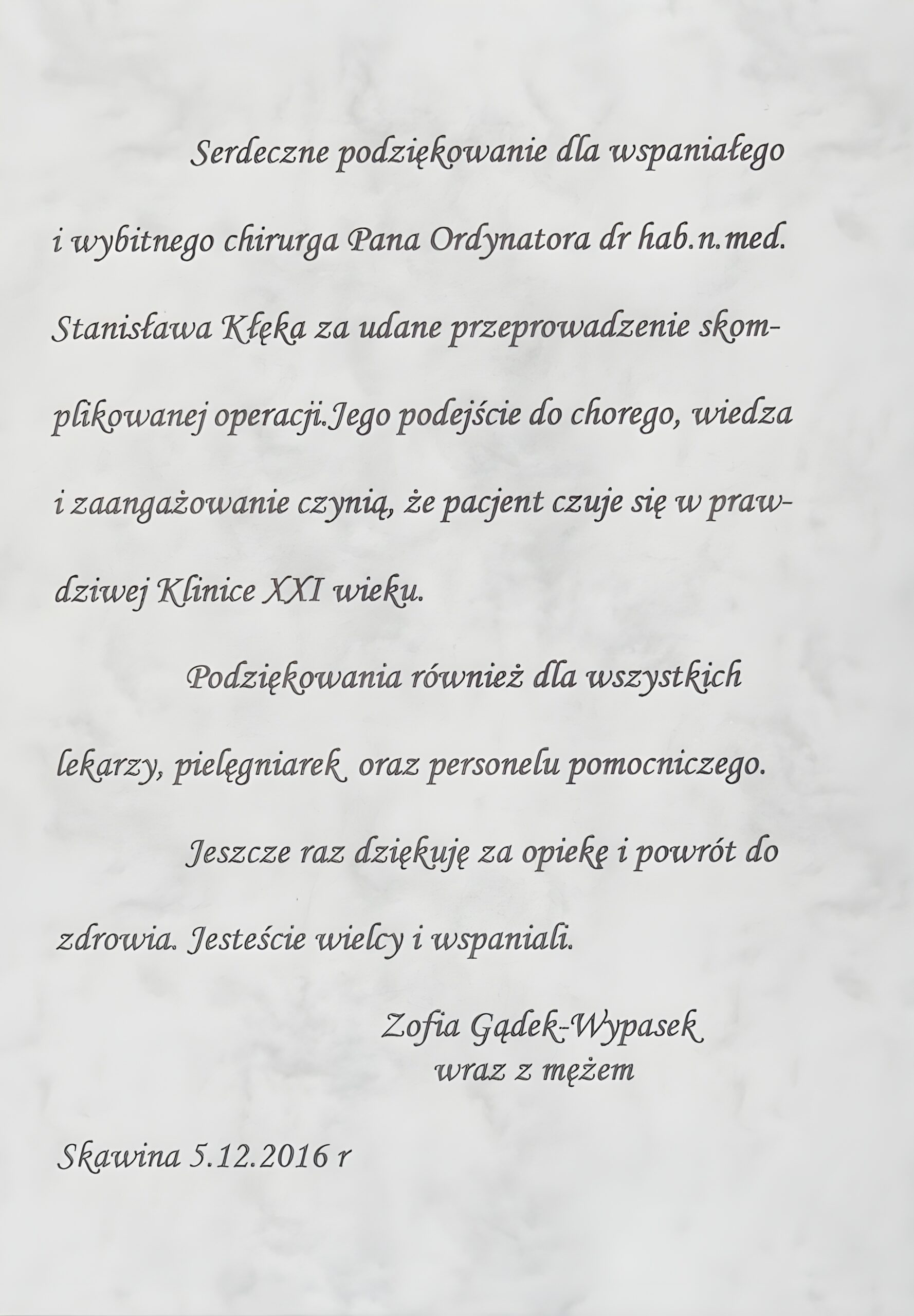 Serdeczne podziękowanie dla wspaniałego i wybitnego chirurga Pana Ordynatora dr hab.n.med. Stanisława Kłęka za udane przeprowadzenie skomplikowanej operacji.Jego podejście do chorego, wiedza i zaangażowanie czynią, że pacjent czuje się w prawdziwej Klinice XXI wieku.

Podziękowania również dla wszystkich lekarzy, pielęgniarek oraz personelu pomocniczego.

Jeszcze raz dziękuję za opiekę i powrót do zdrowia. Jesteście wielcy i wspaniali.

Zofia Gądek-Wypasek
wraz z mężem

Skawina 5.12.2016 r